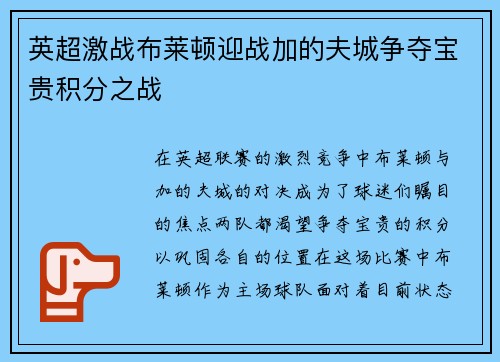 英超激战布莱顿迎战加的夫城争夺宝贵积分之战

在英超联赛的激烈竞争中布莱顿与加的夫城的对决成为了球迷们瞩目的焦点两队都渴望争夺宝贵的积分以巩固各自的位置在这场比赛中布莱顿作为主场球队面对着目前状态